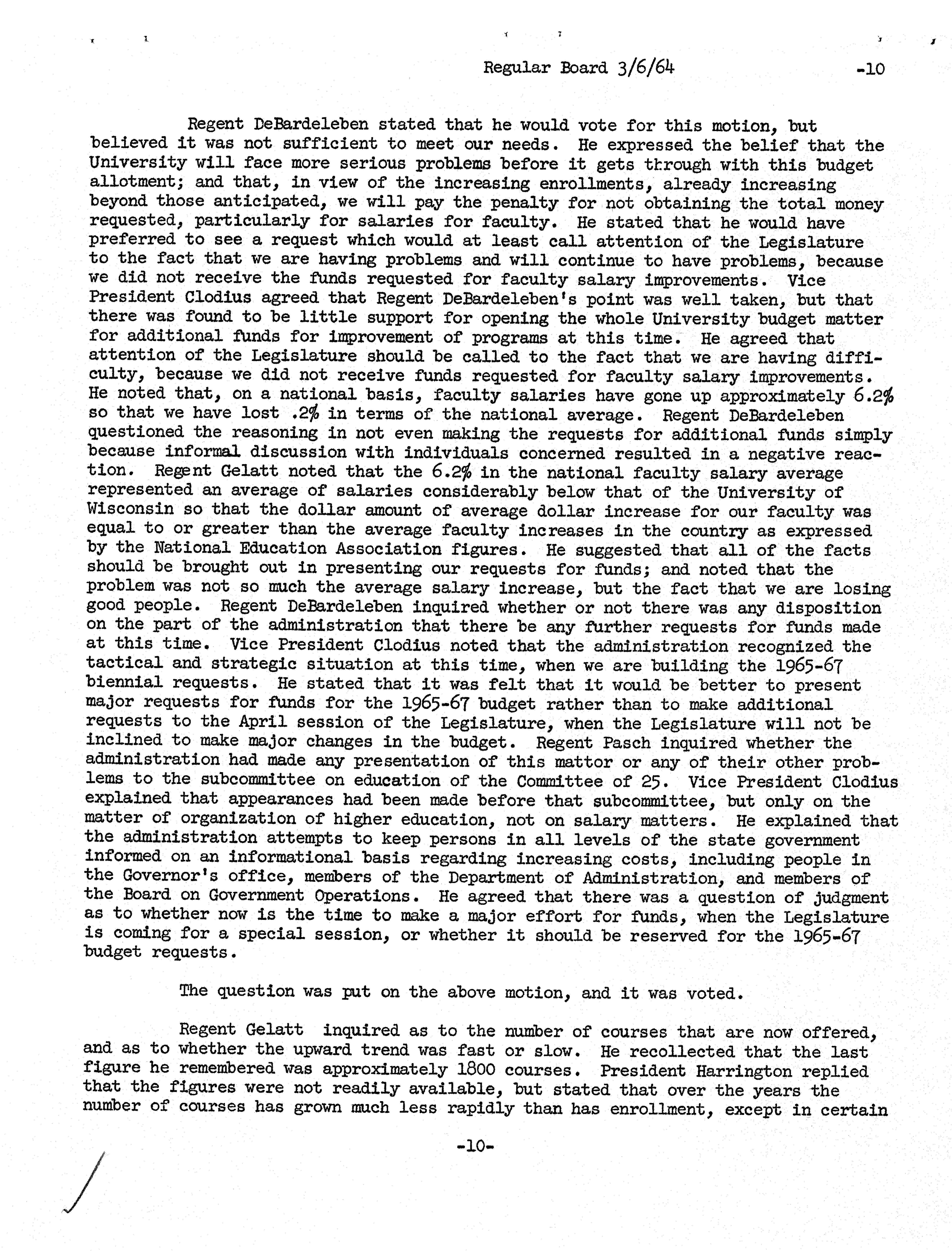 Regular Board 3/6/64 -10

Regent DeBardeleben stated that he would vote for this motion, but believed it was not sufficient to meet our needs. He expressed the belief that the University will face more serious problems before it gets through with this budget allotment; and that, in view of the increasing enrollments, already increasing beyond those anticipated, we will pay the penalty for not obtaining the total money requested, particularly for salaries for faculty. He stated that he would have preferred to see a request which would at least call attention of the Legislature to the fact that we are having problems and will continue to have problems, because we did not receive the funds requested for faculty salary improvements. Vice President Clodius agreed that Regent DeBardeleben's point was well taken, but that there was found to be little support for opening the whole University budget matter for additional funds for improvement of programs at this time. He agreed that attention of the Legislature should be called to the fact that we are having difficulty, because we did not receive funds requested for faculty salary improvements. He noted that, on a national basis, faculty salaries have gone up approximately 6.2% so that we have lost .2% in terms of the national average. Regent DeBardeleben questioned the reasoning in not even making the requests for additional funds simply because informal discussion with individuals concerned resulted in a negative reaction. Regent Gelatt noted that the 6.2% in the national faculty salary average represented an average of salaries considerably below that of the University of Wisconsin so that the dollar amount of average dollar increase for our faculty was equal to or greater than the average faculty increases in the country as expressed by the National Education Association figures. He suggested that all of the facts should be brought out in presenting our requests for funds; and noted that the problem was not so much the average salary increase, but the fact that we are losing good people. Regent DeBardeleben inquired whether or not there was any disposition on the part of the administration that there be any further requests for funds made at this time. Vice President Clodius noted that the administration recognized the tactical and strategic situation at this time, when we are building the 1965-67 biennial requests. He stated that it was felt that it would be better to present major requests for funds for the 1965-67 budget rather than to make additional requests to the April session of the Legislature, when the Legislature will not be inclined to make major changes in the budget. Regent Pasch inquired whether the administration had made any presentation of this mattor or any of their other problems to the subcommittee on education of the Committee of 25. Vice President Clodius explained that appearances had been made before that subcommittee, but only on the matter of organization of higher education, not on salary matters. He explained that the administration attempts to keep persons in all levels of the state government informed on an informational basis regarding increasing costs, including people in the Governor's office, members of the Department of Administration, and members of the Board on Government Operations. He agreed that there was a question of judgment as to whether now is the time to make a major effort for funds, when the Legislature is coming for a special session, or whether it should be reserved for the 1965-67 budget requests.

The question was put on the above motion, and it was voted.

Regent Gelatt inquired as to the number of courses that are now offered, and as to whether the upward trend was fast or slow. He recollected that the last figure he remembered was approximately 1800 courses. President Harrington replied that the figures were not readily available, but stated that over the years the number of courses has grown much less rapidly than has enrollment, except in certain

-10-